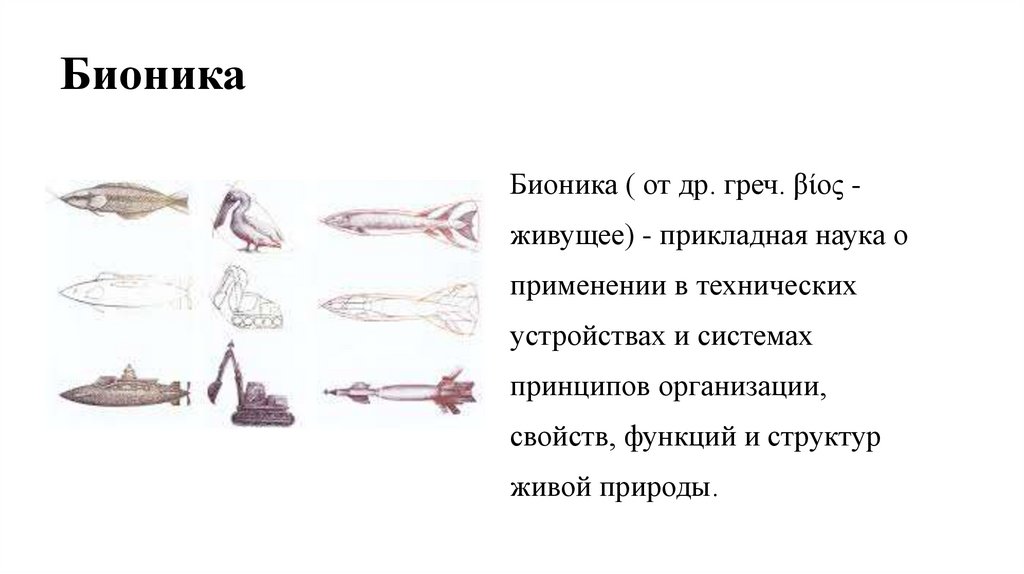 Бионика

Бионика ( от др. греч. βίος - живущее) - прикладная наука о применении в технических устройствах и системах принципов организации, свойств, функций и структур живой природы.